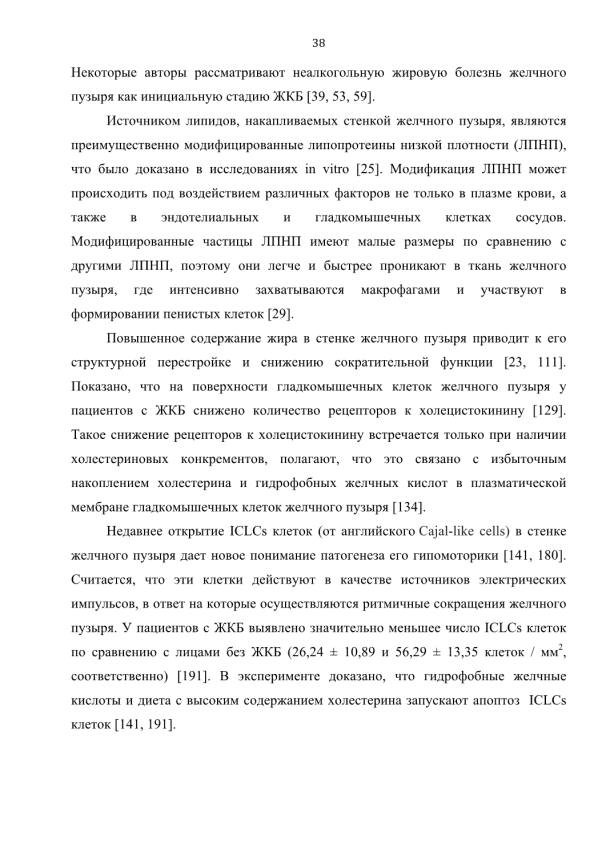 38

Некоторые авторы рассматривают неалкогольную жировую болезнь желчного пузыря как инициальную стадию ЖКБ [39, 53, 59].

Источником липидов, накапливаемых стенкой желчного пузыря, являются преимущественно модифицированные липопротеины низкой плотности (ЛПНП), что было доказано в исследованиях in vitro [25]. Модификация ЛПНП может происходить под воздействием различных факторов не только в плазме крови, а также в эндотелиальных и гладкомышечных клетках сосудов. Модифицированные частицы ЛПНП имеют малые размеры по сравнению с другими ЛПНП, поэтому они легче и быстрее проникают в ткань желчного пузыря, где интенсивно захватываются макрофагами и участвуют в формировании пенистых клеток [29].

Повышенное содержание жира в стенке желчного пузыря приводит к его структурной перестройке и снижению сократительной функции [23, 111]. Показано, что на поверхности гладкомышечных клеток желчного пузыря у пациентов с ЖКБ снижено количество рецепторов к холецистокинину [129]. Такое снижение рецепторов к холецистокинину встречается только при наличии холестериновых конкрементов, полагают, что это связано с избыточным накоплением холестерина и гидрофобных желчных кислот в плазматической мембране гладкомышечных клеток желчного пузыря [134].

Недавнее открытие ICLCs клеток (от английского Cajal-like cells) в стенке желчного пузыря дает новое понимание патогенеза его гипомоторики [141, 180]. Считается, что эти клетки действуют в качестве источников электрических импульсов, в ответ на которые осуществляются ритмичные сокращения желчного пузыря. У пациентов с ЖКБ выявлено значительно меньшее число ICLCs клеток по сравнению с лицами без ЖКБ (26,24 ± 10,89 и 56,29 ± 13,35 клеток / мм$^2$, соответственно) [191]. В эксперименте доказано, что гидрофобные желчные кислоты и диета с высоким содержанием холестерина запускают апоптоз ICLCs клеток [141, 191].